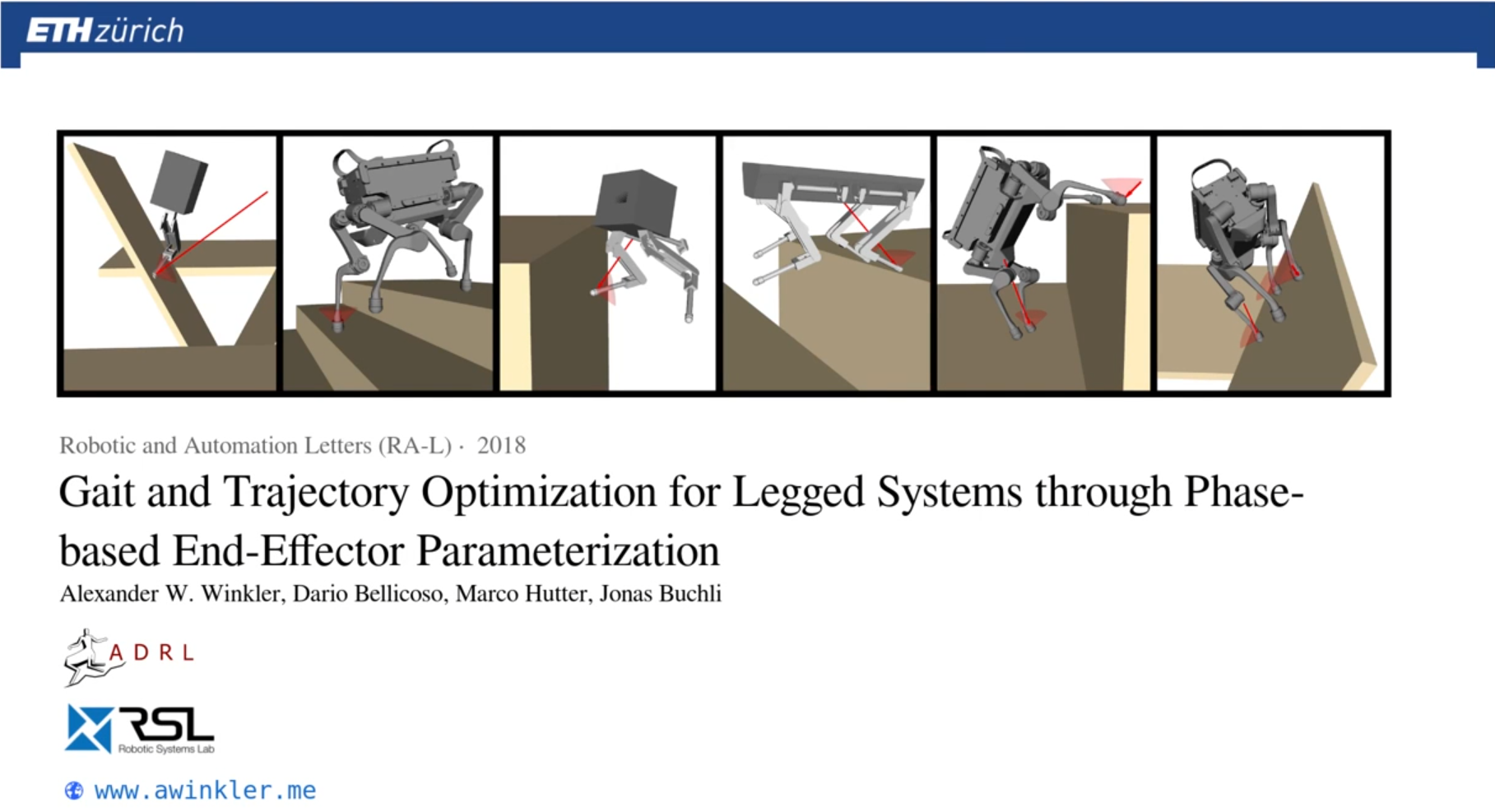 ETH zürich

Robotic and Automation Letters (RA-L) · 2018

Gait and Trajectory Optimization for Legged Systems through Phase-based End-Effector Parameterization

Alexander W. Winkler, Dario Bellicoso, Marco Hutter, Jonas Buchli

ADRL

RSL
Robotic Systems Lab

www.awinkler.me